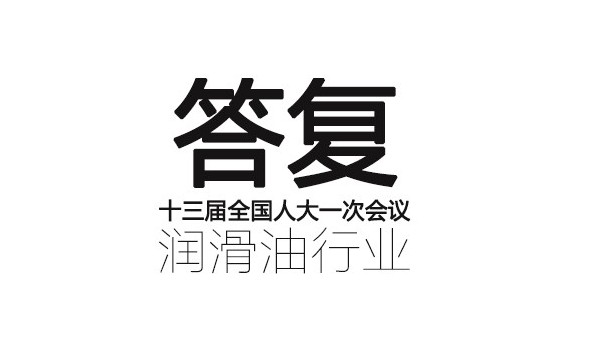 答复
十三届全国人大一次会议
润滑油行业